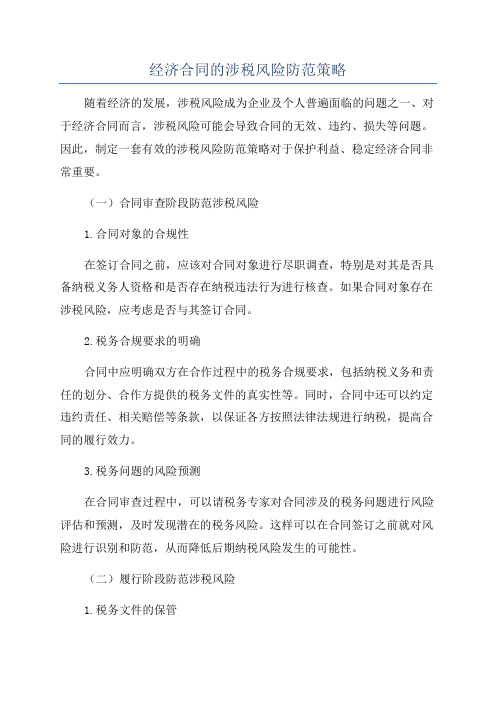 经济合同的涉税风险防范策略

随着经济的发展，涉税风险成为企业及个人普遍面临的问题之一、对于经济合同而言，涉税风险可能会导致合同的无效、违约、损失等问题。因此，制定一套有效的涉税风险防范策略对于保护利益、稳定经济合同非常重要。

（一）合同审查阶段防范涉税风险

1.合同对象的合规性

在签订合同之前，应该对合同对象进行尽职调查，特别是对其是否具备纳税义务人资格和是否存在纳税违法行为进行核查。如果合同对象存在涉税风险，应考虑是否与其签订合同。

2.税务合规要求的明确

合同中应明确双方在合作过程中的税务合规要求，包括纳税义务和责任的划分、合作方提供的税务文件的真实性等。同时，合同中还可以约定违约责任、相关赔偿等条款，以保证各方按照法律法规进行纳税，提高合同的履行效力。

3.税务问题的风险预测

在合同审查过程中，可以请税务专家对合同涉及的税务问题进行风险评估和预测，及时发现潜在的税务风险。这样可以在合同签订之前就对风险进行识别和防范，从而降低后期纳税风险发生的可能性。

（二）履行阶段防范涉税风险

1.税务文件的保管